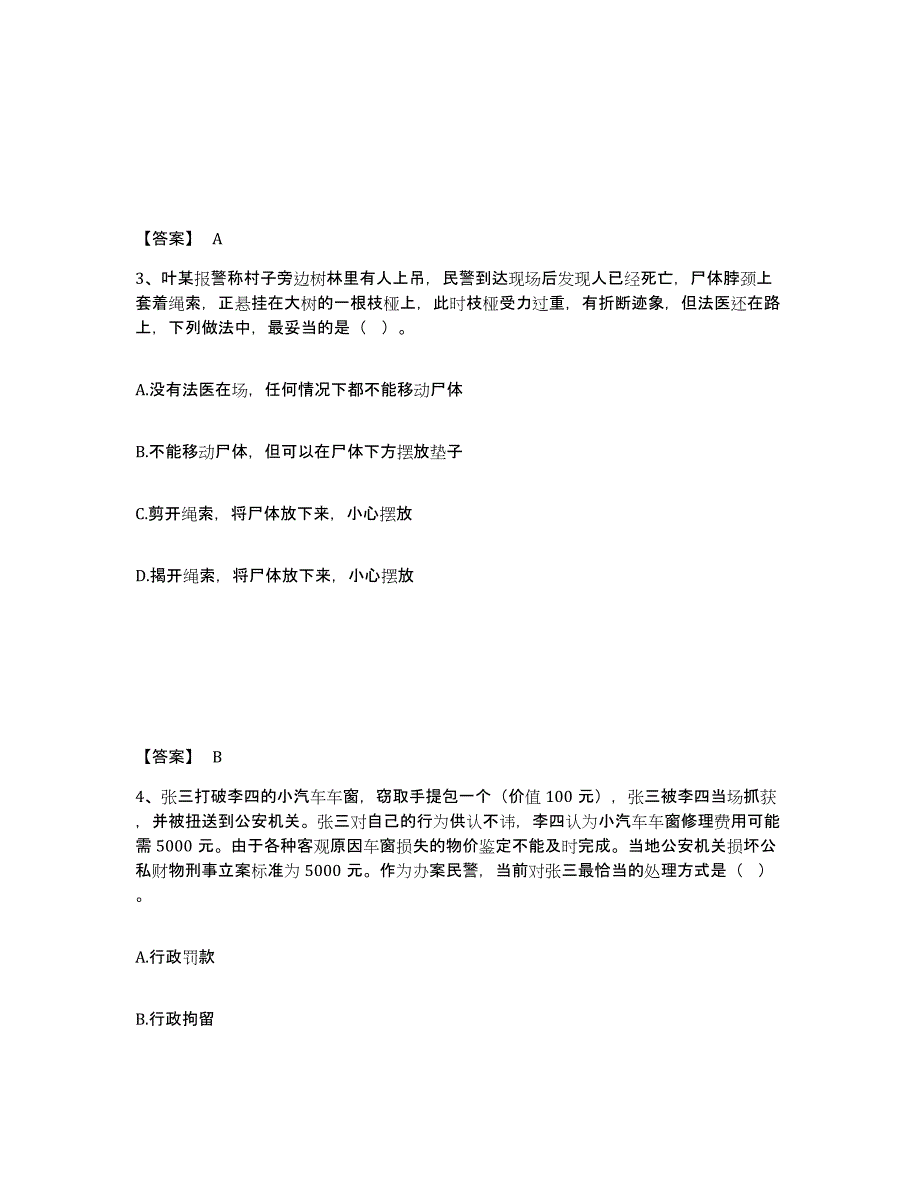 【答案】 A

3、叶某报警称村子旁边树林里有人上吊，民警到达现场后发现人已经死亡，尸体脖颈上套着绳索，正悬挂在大树的一根枝桠上，此时枝桠受力过重，有折断迹象，但法医还在路上，下列做法中，最妥当的是（ ）。

A.没有法医在场，任何情况下都不能移动尸体

B.不能移动尸体，但可以在尸体下方摆放垫子

C.剪开绳索，将尸体放下来，小心摆放

D.揭开绳索，将尸体放下来，小心摆放

【答案】 B

4、张三打破李四的小汽车车窗，窃取手提包一个（价值 100 元），张三被李四当场抓获，并被扭送到公安机关。张三对自己的行为供认不讳，李四认为小汽车车窗修理费用可能需 5000 元。由于各种客观原因车窗损失的物价鉴定不能及时完成。当地公安机关损坏公私财物刑事立案标准为 5000 元。作为办案民警，当前对张三最恰当的处理方式是（ ）。

A.行政罚款

B.行政拘留